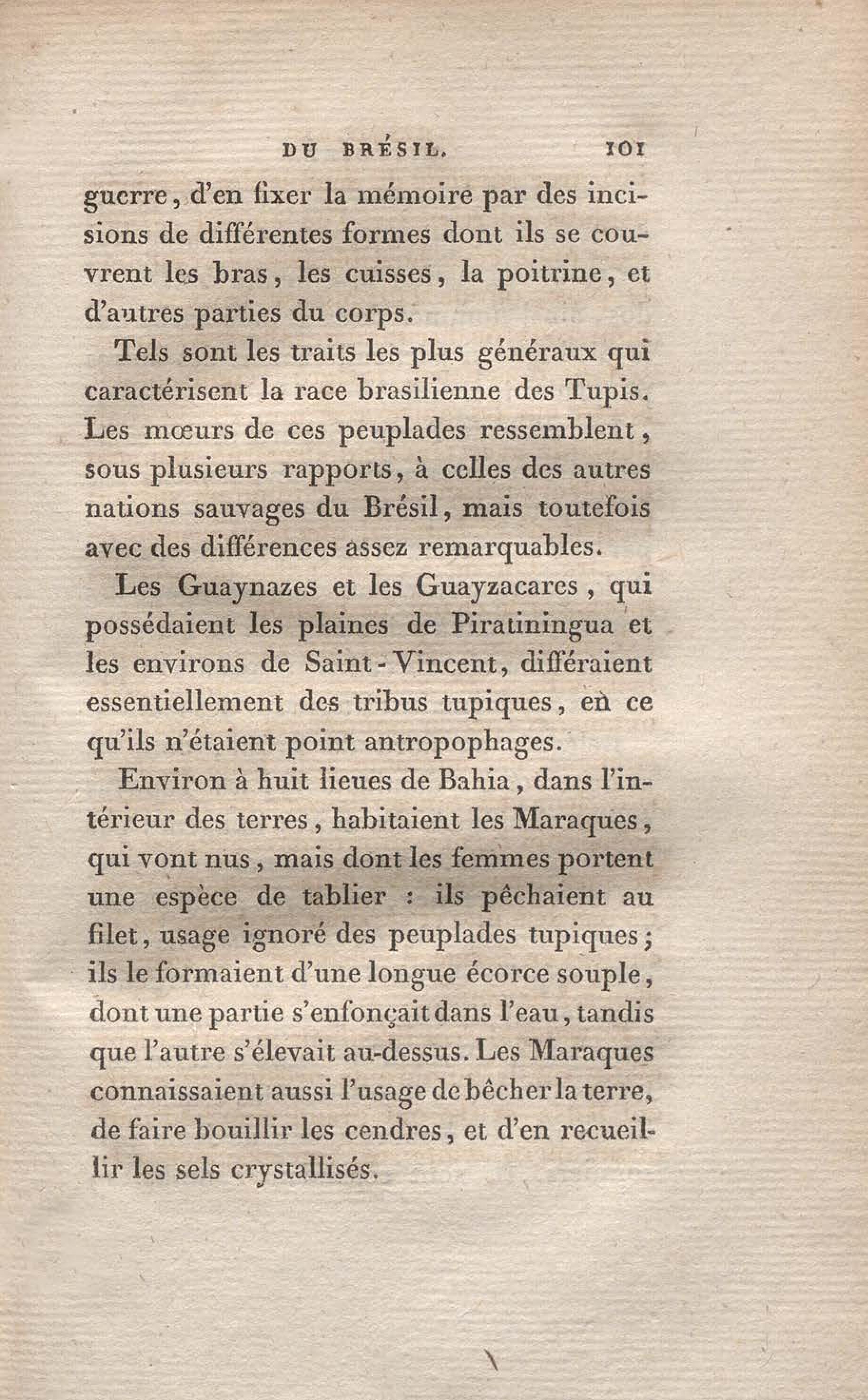 DU BRÉSIL. 101

guerre, d'en fixer la mémoire par des incisions de différentes formes dont ils se couvrent les bras, les cuisses, la poitrine, et d'autres parties du corps.

Tels sont les traits les plus généraux qui caractérisent la race brasilienne des Tupis. Les mœurs de ces peuplades ressemblent, sous plusieurs rapports, à celles des autres nations sauvages du Brésil, mais toutefois avec des différences assez remarquables.

Les Guaynazes et les Guayzacares, qui possédaient les plaines de Piratiningua et les environs de Saint-Vincent, différaient essentiellement des tribus tupiques, en ce qu'ils n'étaient point antropophages.

Environ à huit lieues de Bahia, dans l'intérieur des terres, habitaient les Maraques, qui vont nus, mais dont les femmes portent une espèce de tablier : ils pêchaient au filet, usage ignoré des peuplades tupiques; ils le formaient d'une longue écorce souple, dont une partie s'enfonçait dans l'eau, tandis que l'autre s'élevait au-dessus. Les Maraques connaissaient aussi l'usage de bêcher la terre, de faire bouillir les cendres, et d'en recueillir les sels crystallisés.